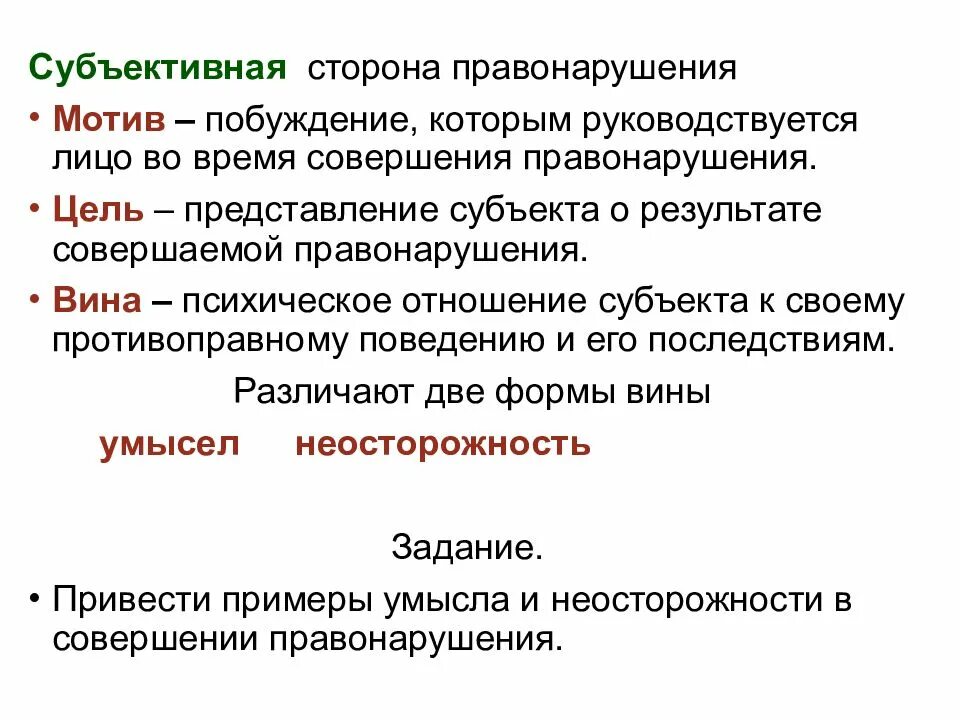 Субъективная сторона правонарушения

• Мотив – побуждение, которым руководствуется лицо во время совершения правонарушения.

• Цель – представление субъекта о результате совершаемой правонарушения.

• Вина – психическое отношение субъекта к своему противоправному поведению и его последствиям.

Различают две формы вины

умысел неосторожность

Задание.

• Привести примеры умысла и неосторожности в совершении правонарушения.